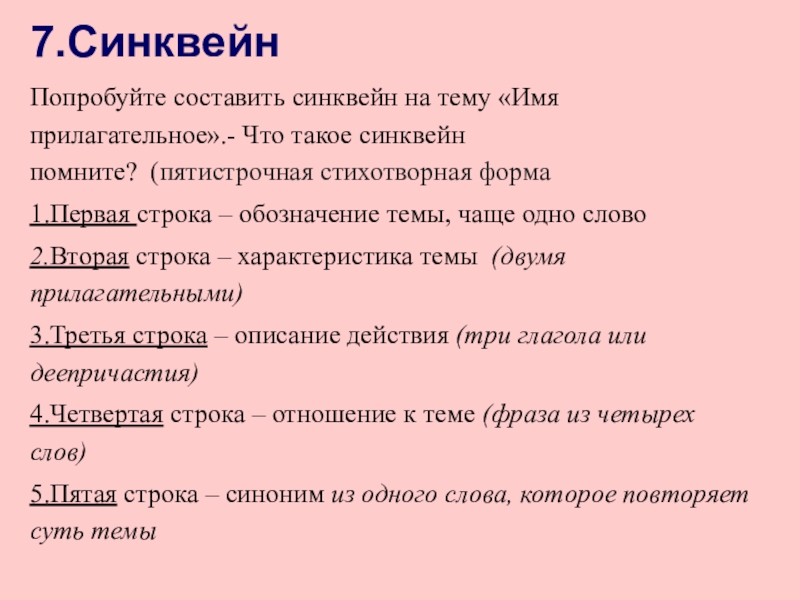 7.Синквейн

Попробуйте составить синквейн на тему «Имя прилагательное».- Что такое синквейн помните? (пятистрочная стихотворная форма

1.Первая строка – обозначение темы, чаще одно слово

2.Вторая строка – характеристика темы (двумя прилагательными)

3.Третья строка – описание действия (три глагола или деепричастия)

4.Четвертая строка – отношение к теме (фраза из четырех слов)

5.Пятая строка – синоним из одного слова, которое повторяет суть темы